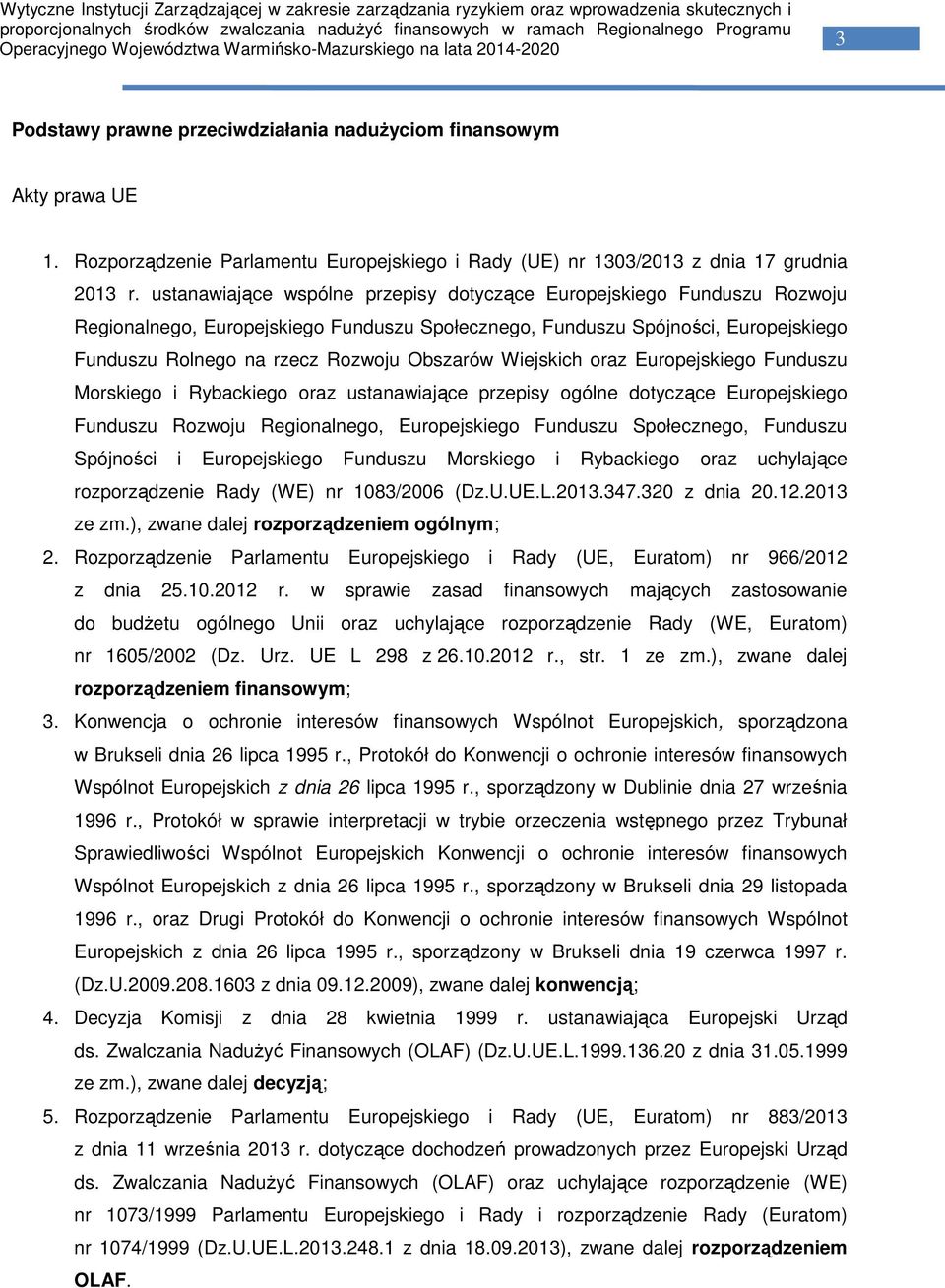 Wytyczne Instytucji Zarządzającej w zakresie zarządzania ryzykiem oraz wprowadzenia skutecznych i proporcjonalnych środków zwalczania nadużyć finansowych w ramach Regionalnego Programu Operacyjnego Województwa Warmińsko-Mazurskiego na lata 2014-2020

3

Podstawy prawne przeciwdziałania nadużyciom finansowym

Akty prawa UE

1. Rozporządzenie Parlamentu Europejskiego i Rady (UE) nr 1303/2013 z dnia 17 grudnia 2013 r. ustanawiające wspólne przepisy dotyczące Europejskiego Funduszu Rozwoju Regionalnego, Europejskiego Funduszu Społecznego, Funduszu Spójności, Europejskiego Funduszu Rolnego na rzecz Rozwoju Obszarów Wiejskich oraz Europejskiego Funduszu Morskiego i Rybackiego oraz ustanawiające przepisy ogólne dotyczące Europejskiego Funduszu Rozwoju Regionalnego, Europejskiego Funduszu Społecznego, Funduszu Spójności i Europejskiego Funduszu Morskiego i Rybackiego oraz uchylające rozporządzenie Rady (WE) nr 1083/2006 (Dz.U.UE.L.2013.347.320 z dnia 20.12.2013 ze zm.), zwane dalej rozporządzeniem ogólnym;
2. Rozporządzenie Parlamentu Europejskiego i Rady (UE, Euratom) nr 966/2012 z dnia 25.10.2012 r. w sprawie zasad finansowych mających zastosowanie do budżetu ogólnego Unii oraz uchylające rozporządzenie Rady (WE, Euratom) nr 1605/2002 (Dz. Urz. UE L 298 z 26.10.2012 r., str. 1 ze zm.), zwane dalej rozporządzeniem finansowym;
3. Konwencja o ochronie interesów finansowych Wspólnot Europejskich, sporządzona w Brukseli dnia 26 lipca 1995 r., Protokół do Konwencji o ochronie interesów finansowych Wspólnot Europejskich z dnia 26 lipca 1995 r., sporządzony w Dublinie dnia 27 września 1996 r., Protokół w sprawie interpretacji w trybie orzeczenia wstępnego przez Trybunał Sprawiedliwości Wspólnot Europejskich Konwencji o ochronie interesów finansowych Wspólnot Europejskich z dnia 26 lipca 1995 r., sporządzony w Brukseli dnia 29 listopada 1996 r., oraz Drugi Protokół do Konwencji o ochronie interesów finansowych Wspólnot Europejskich z dnia 26 lipca 1995 r., sporządzony w Brukseli dnia 19 czerwca 1997 r. (Dz.U.2009.208.1603 z dnia 09.12.2009), zwane dalej konwencją;
4. Decyzja Komisji z dnia 28 kwietnia 1999 r. ustanawiająca Europejski Urząd ds. Zwalczania Nadużyć Finansowych (OLAF) (Dz.U.UE.L.1999.136.20 z dnia 31.05.1999 ze zm.), zwane dalej decyzją;
5. Rozporządzenie Parlamentu Europejskiego i Rady (UE, Euratom) nr 883/2013 z dnia 11 września 2013 r. dotyczące dochodzeń prowadzonych przez Europejski Urząd ds. Zwalczania Nadużyć Finansowych (OLAF) oraz uchylające rozporządzenie (WE) nr 1073/1999 Parlamentu Europejskiego i Rady i rozporządzenie Rady (Euratom) nr 1074/1999 (Dz.U.UE.L.2013.248.1 z dnia 18.09.2013), zwane dalej rozporządzeniem OLAF.